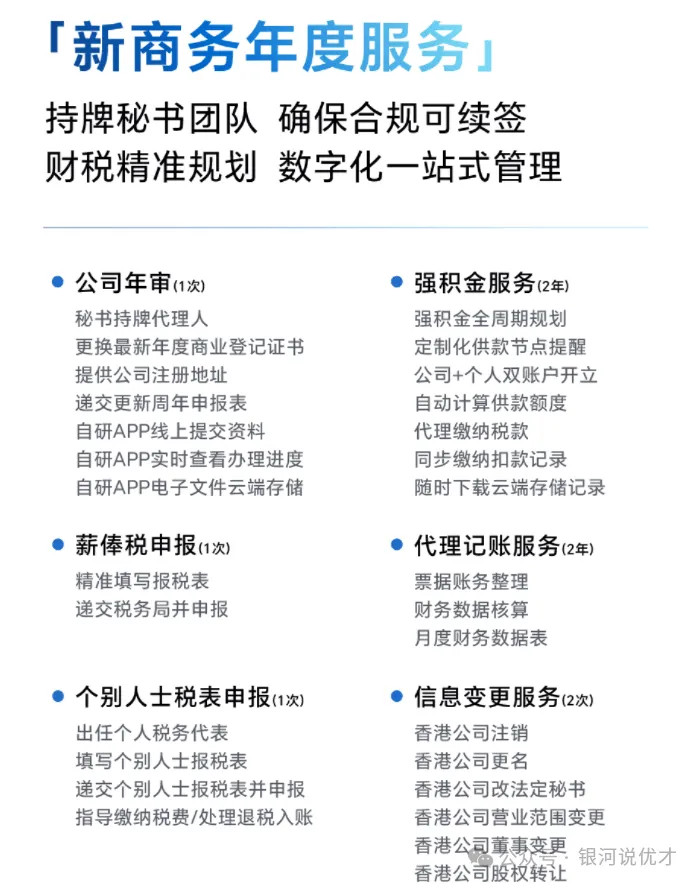 「新商务年度服务」

持牌秘书团队 确保合规可续签
财税精准规划 数字化一站式管理

公司年审(1次)
秘书持牌代理人
更换最新年度商业登记证书
提供公司注册地址
递交更新周年申报表
自研APP线上提交资料
自研APP实时查看办理进度
自研APP电子文件云端存储

薪俸税申报(1次)
精准填写报税表
递交税务局并申报

个别人士税表申报(1次)
出任个人税务代表
填写个别人士报税表
递交个别人士报税表并申报
指导缴纳税费/处理退税入账

强积金服务(2年)
强积金全周期规划
定制化供款节点提醒
公司+个人双账户开立
自动计算供款额度
代理缴纳税款
同步缴纳扣款记录
随时下载云端存储记录

代理记账服务(2年)
票据账务整理
财务数据核算
月度财务数据表

信息变更服务(2次)
香港公司注销
香港公司更名
香港公司改法定秘书
香港公司营业范围变更
香港公司董事变更
香港公司股权转让

公众号 · 银河说优才